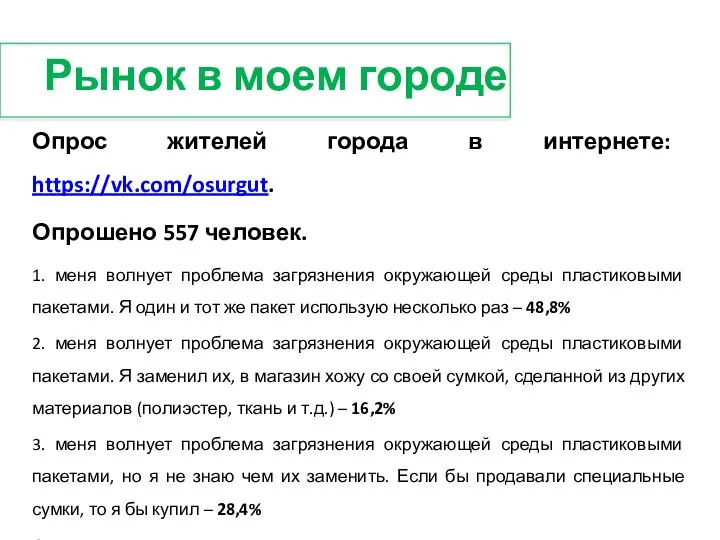 Рынок в моем городе

Опрос жителей города в интернете: https://vk.com/osurgut.

Опрошено 557 человек.

1. меня волнует проблема загрязнения окружающей среды пластиковыми пакетами. Я один и тот же пакет использую несколько раз – 48,8%

2. меня волнует проблема загрязнения окружающей среды пластиковыми пакетами. Я заменил их, в магазин хожу со своей сумкой, сделанной из других материалов (полиэстер, ткань и т.д.) – 16,2%

3. меня волнует проблема загрязнения окружающей среды пластиковыми пакетами, но я не знаю чем их заменить. Если бы продавали специальные сумки, то я бы купил – 28,4%